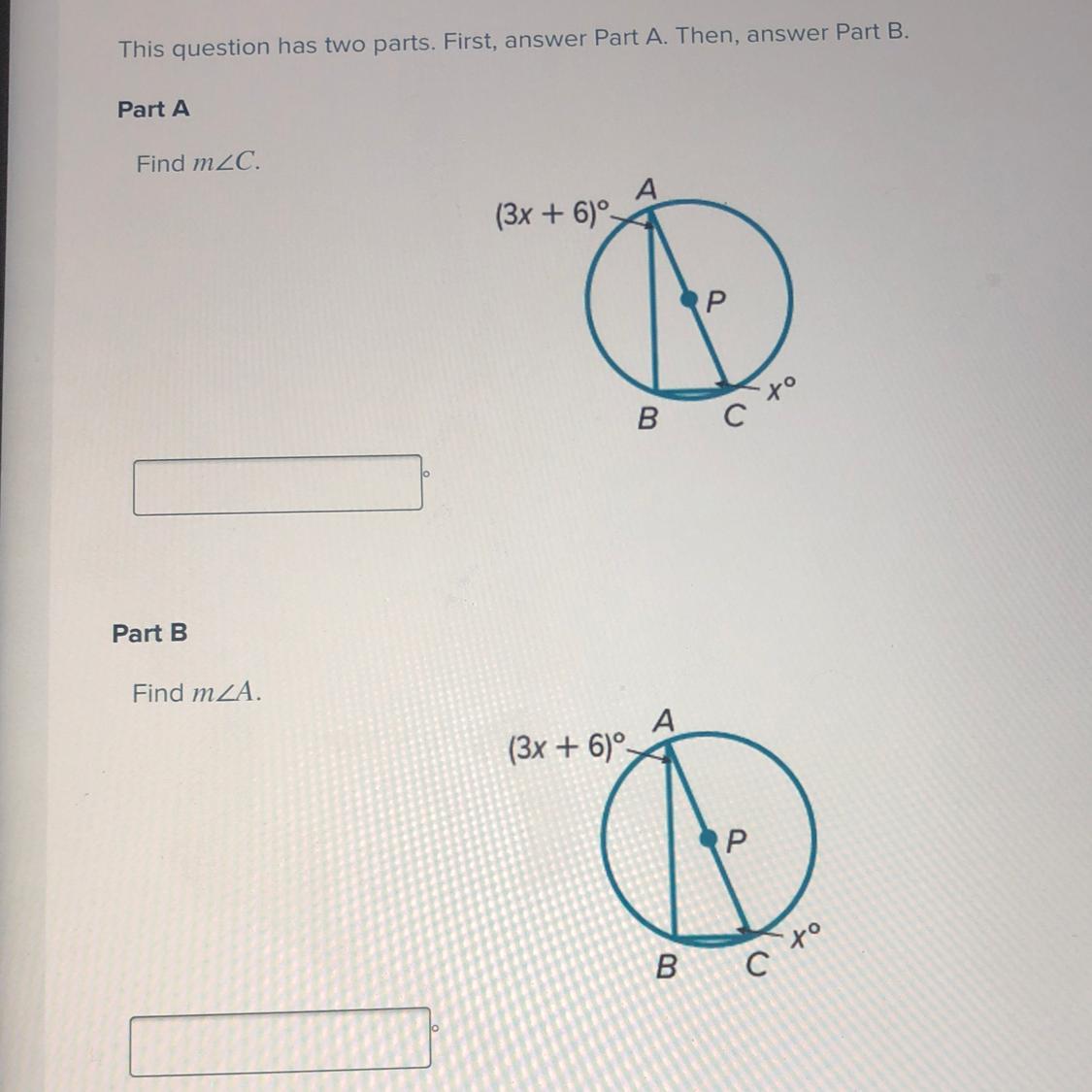 This question has two parts. First, answer Part A. Then, answer Part B.

Part A

Find $m\angle C$.

$(3x + 6)°$ A P $x°$ B C

°

Part B

Find $m\angle A$.

$(3x + 6)°$ A P $x°$ B C

°